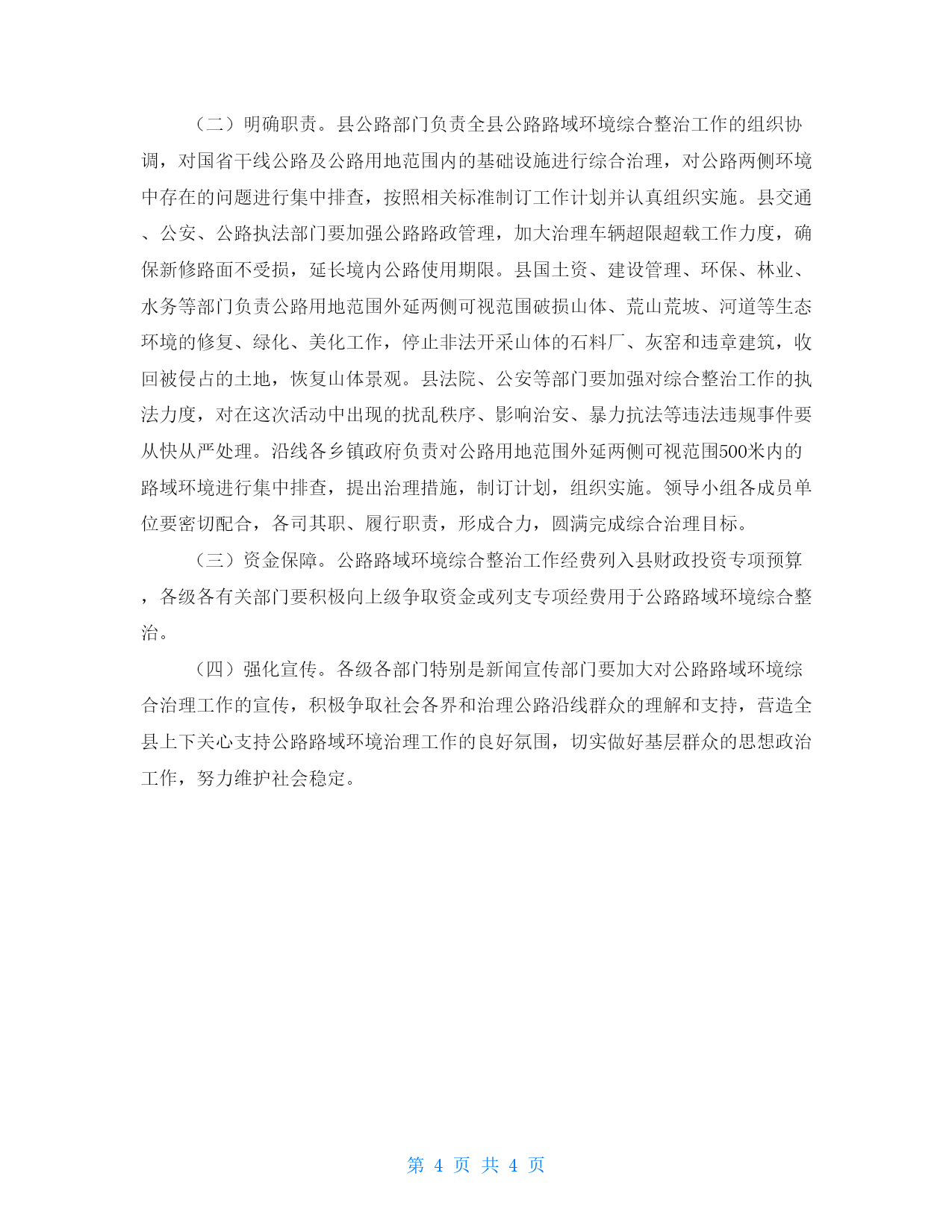 （二）明确职责。县公路部门负责全县公路路域环境综合整治工作的组织协调，对国省干线公路及公路用地范围内的基础设施进行综合治理，对公路两侧环境中存在的问题进行集中排查，按照相关标准制订工作计划并认真组织实施。县交通、公安、公路执法部门要加强公路路政管理，加大治理车辆超限超载工作力度，确保新修路面不受损，延长境内公路使用期限。县国土资、建设管理、环保、林业、水务等部门负责公路用地范围外延两侧可视范围破损山体、荒山荒坡、河道等生态环境的修复、绿化、美化工作，停止非法开采山体的石料厂、灰窑和违章建筑，收回被侵占的土地，恢复山体景观。县法院、公安等部门要加强对综合整治工作的执法力度，对在这次活动中出现的扰乱秩序、影响治安、暴力抗法等违法违规事件要从快从严处理。沿线各乡镇政府负责对公路用地范围外延两侧可视范围500米内的路域环境进行集中排查，提出治理措施，制订计划，组织实施。领导小组各成员单位要密切配合，各司其职、履行职责，形成合力，圆满完成综合治理目标。

（三）资金保障。公路路域环境综合整治工作经费列入县财政投资专项预算，各级各有关部门要积极向上级争取资金或列支专项经费用于公路路域环境综合整治。

（四）强化宣传。各级各部门特别是新闻宣传部门要加大对公路路域环境综合治理工作的宣传，积极争取社会各界和治理公路沿线群众的理解和支持，营造全县上下关心支持公路路域环境治理工作的良好氛围，切实做好基层群众的思想政治工作，努力维护社会稳定。

第 4 页 共 4 页